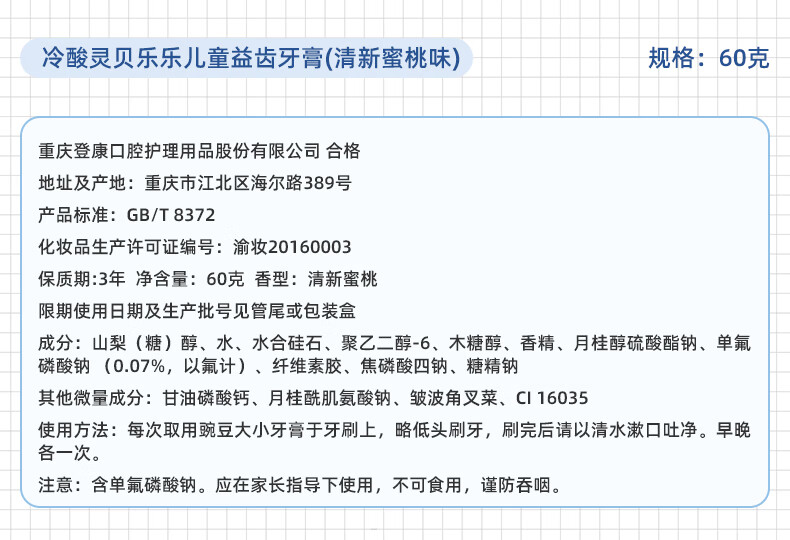 冷酸灵贝乐乐儿童益齿牙膏(清新蜜桃味)

规格：60克

重庆登康口腔护理用品股份有限公司 合格

地址及产地：重庆市江北区海尔路389号

产品标准：GB/T 8372

化妆品生产许可证编号：渝妆20160003

保质期:3年 净含量：60克 香型：清新蜜桃

限期使用日期及生产批号见管尾或包装盒

成分：山梨（糖）醇、水、水合硅石、聚乙二醇-6、木糖醇、香精、月桂醇硫酸酯钠、单氟磷酸钠 （0.07%，以氟计）、纤维素胶、焦磷酸四钠、糖精钠

其他微量成分：甘油磷酸钙、月桂酰肌氨酸钠、皱波角叉菜、CI 16035

使用方法：每次取用豌豆大小牙膏于牙刷上，略低头刷牙，刷完后请以清水漱口吐净。早晚各一次。

注意：含单氟磷酸钠。应在家长指导下使用，不可食用，谨防吞咽。